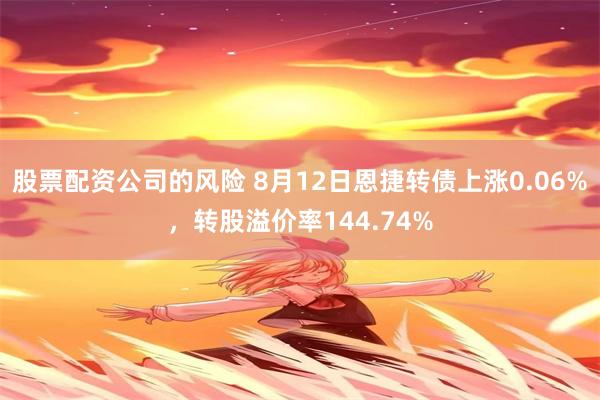 股票配资公司的风险 8月12日恩捷转债上涨0.06%，转股溢价率144.74%